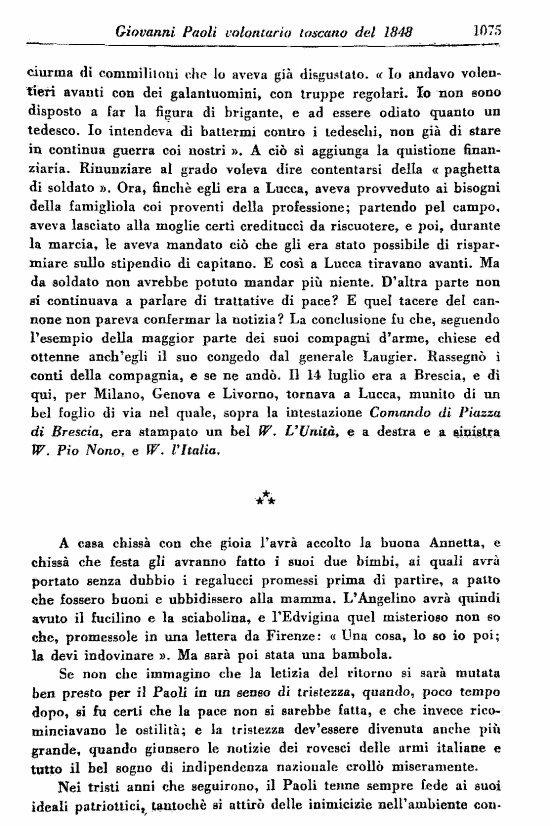 Giovanni Paoli volontario toscano del 1848 1075

ciurma di commilitoni che lo aveva già disgustato. « Io andavo volentieri avanti con dei galantuomini, con truppe regolari. Io non sono disposto a far la figura di brigante, e ad essere odiato quanto un tedesco. Io intendeva di battermi contro i tedeschi, non già di stare in continua guerra coi nostri ». A ciò si aggiunga la quistione finanziaria. Rinunziare al grado voleva dire contentarsi della « paghetta di soldato ». Ora, finchè egli era a Lucca, aveva provveduto ai bisogni della famigliola coi proventi della professione; partendo pel campo, aveva lasciato alla moglie certi creditucci da riscuotere, e poi, durante la marcia, le aveva mandato ciò che gli era stato possibile di risparmiare sullo stipendio di capitano. E così a Lucca tiravano avanti. Ma da soldato non avrebbe potuto mandar più niente. D'altra parte non si continuava a parlare di trattative di pace? E quel tacere del cannone non pareva confermar la notizia? La conclusione fu che, seguendo l'esempio della maggior parte dei suoi compagni d'arme, chiese ed ottenne anch'egli il suo congedo dal generale Laugier. Rassegnò i conti della compagnia, e se ne andò. Il 14 luglio era a Brescia, e di qui, per Milano, Genova e Livorno, tornava a Lucca, munito di un bel foglio di via nel quale, sopra la intestazione Comando di Piazza di Brescia, era stampato un bel W. L'Unità, e a destra e a sinistra W. Pio Nono, e W. l'Italia.

⁂

A casa chissà con che gioia l'avrà accolto la buona Annetta, e chissà che festa gli avranno fatto i suoi due bimbi, ai quali avrà portato senza dubbio i regalucci promessi prima di partire, a patto che fossero buoni e ubbidissero alla mamma. L'Angelino avrà quindi avuto il fucilino e la sciabolina, e l'Edvigina quel misterioso non so che, promessole in una lettera da Firenze: « Una cosa, lo so io poi; la devi indovinare ». Ma sarà poi stata una bambola.

Se non che immagino che la letizia del ritorno si sarà mutata ben presto per il Paoli in un senso di tristezza, quando, poco tempo dopo, si fu certi che la pace non si sarebbe fatta, e che invece ricominciavano le ostilità; e la tristezza dev'essere divenuta anche più grande, quando giunsero le notizie dei rovesci delle armi italiane e tutto il bel sogno di indipendenza nazionale crollò miseramente.

Nei tristi anni che seguirono, il Paoli tenne sempre fede ai suoi ideali patriottici, tantochè si attirò delle inimicizie nell'ambiente con-